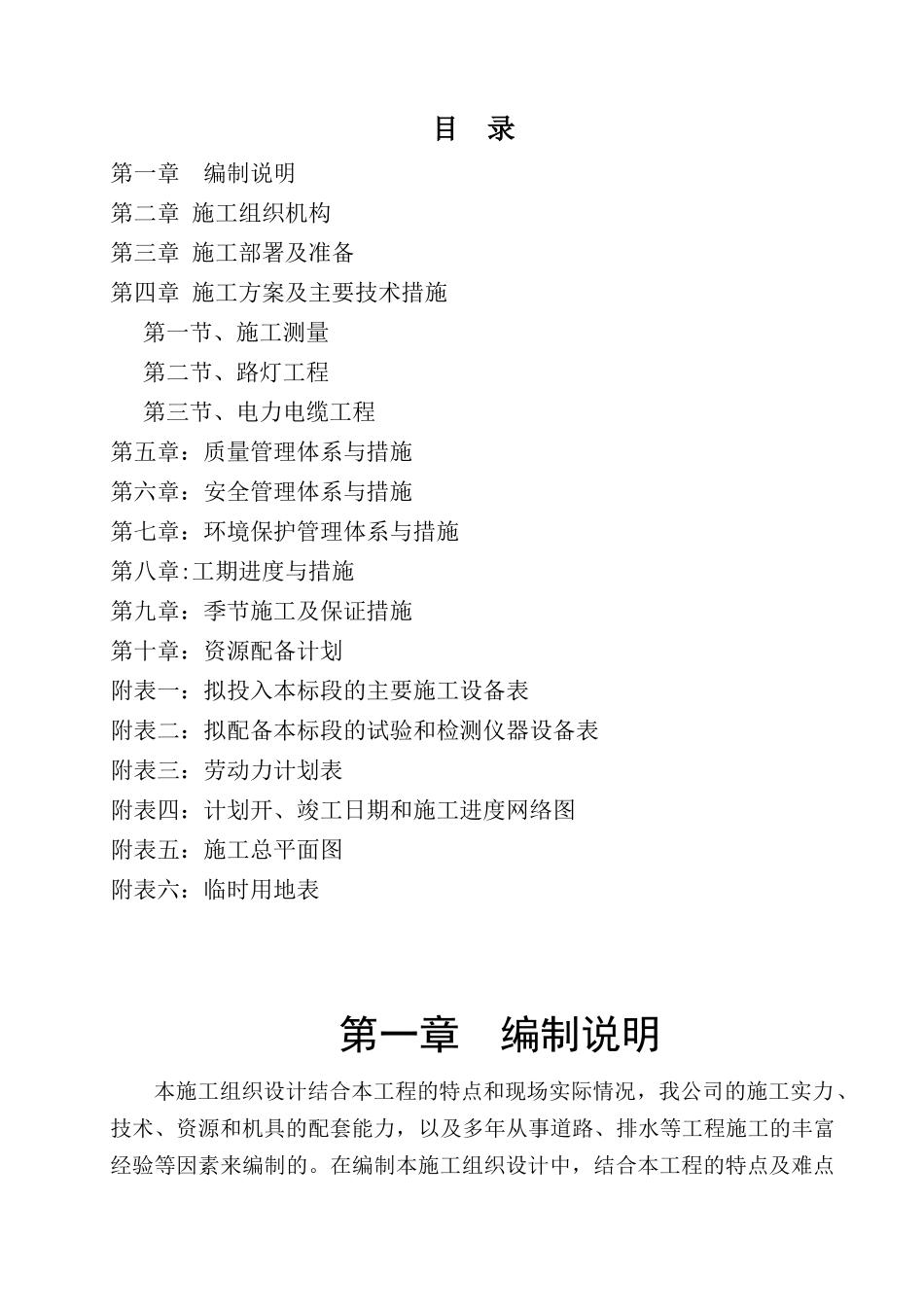 目　录

第一章　编制说明
第二章 施工组织机构
第三章 施工部署及准备
第四章 施工方案及主要技术措施
第一节、施工测量
第二节、路灯工程
第三节、电力电缆工程
第五章：质量管理体系与措施
第六章：安全管理体系与措施
第七章：环境保护管理体系与措施
第八章:工期进度与措施
第九章：季节施工及保证措施
第十章：资源配备计划
附表一：拟投入本标段的主要施工设备表
附表二：拟配备本标段的试验和检测仪器设备表
附表三：劳动力计划表
附表四：计划开、竣工日期和施工进度网络图
附表五：施工总平面图
附表六：临时用地表

第一章　编制说明

本施工组织设计结合本工程的特点和现场实际情况，我公司的施工实力、技术、资源和机具的配套能力，以及多年从事道路、排水等工程施工的丰富经验等因素来编制的。在编制本施工组织设计中，结合本工程的特点及难点